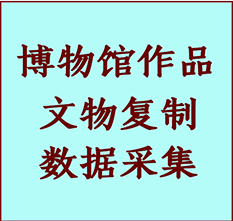 博物馆作品
文物复制
数据采集